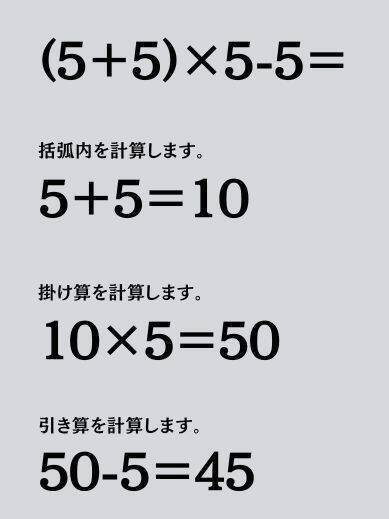 $(5+5)\times5-5=$

括弧内を計算します。

$5+5=10$

掛け算を計算します。

$10\times5=50$

引き算を計算します。

$50-5=45$